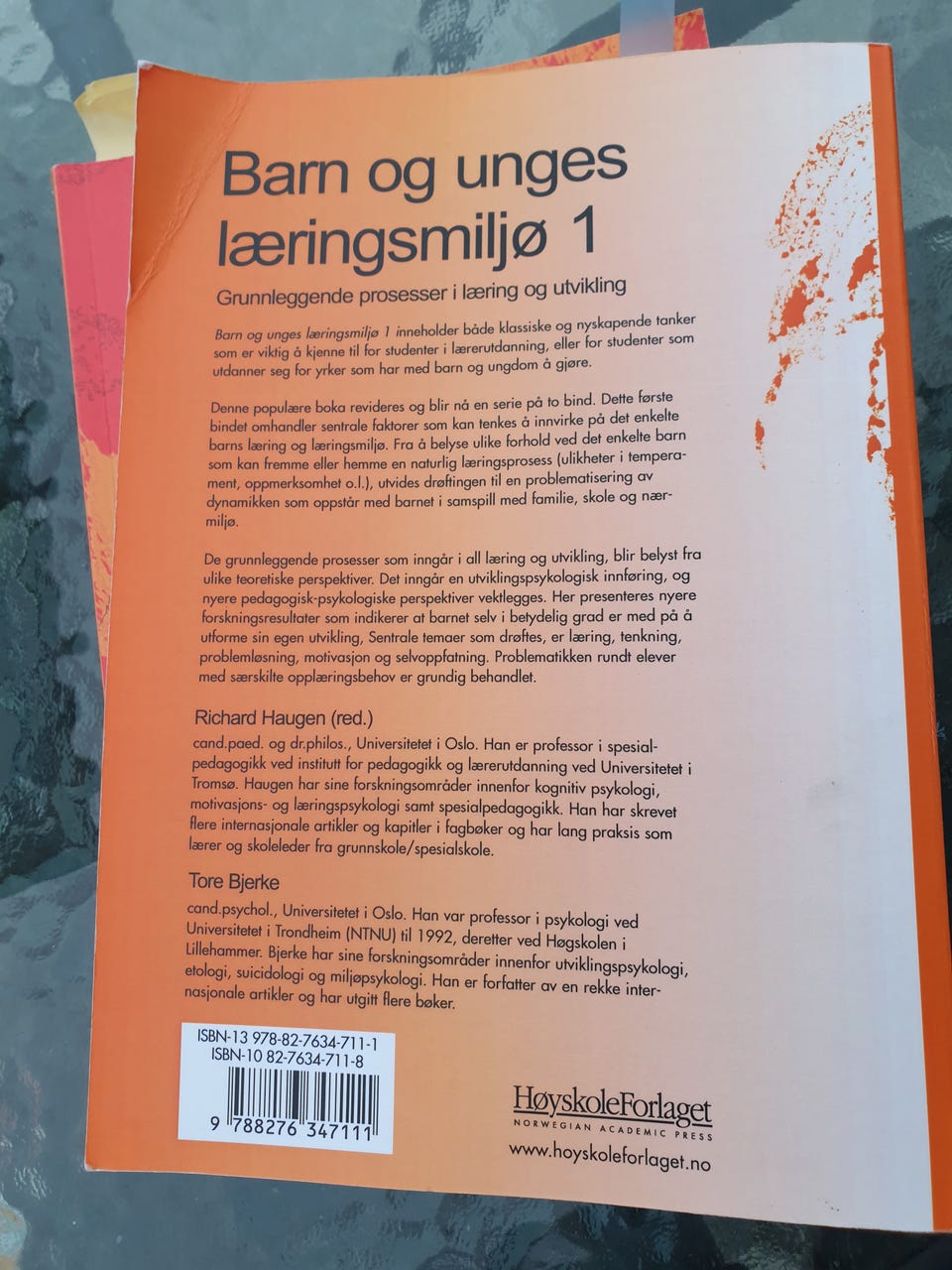 Barn og unges læringsmiljø 1

Grunnleggende prosesser i læring og utvikling

Barn og unges læringsmiljø 1 inneholder både klassiske og nyskapende tanker som er viktig å kjenne til for studenter i lærerutdanning, eller for studenter som utdanner seg for yrker som har med barn og ungdom å gjøre.

Denne populære boka revideres og blir nå en serie på to bind. Dette første bindet omhandler sentrale faktorer som kan tenkes å innvirke på det enkelte barns læring og læringsmiljø. Fra å belyse ulike forhold ved det enkelte barn som kan fremme eller hemme en naturlig læringsprosess (ulikheter i temperament, oppmerksomhet o.l.), utvides drøftingen til en problematisering av dynamikken som oppstår med barnet i samspill med familie, skole og nærmiljø.

De grunnleggende prosesser som inngår i all læring og utvikling, blir belyst fra ulike teoretiske perspektiver. Det inngår en utviklingspsykologisk innføring, og nyere pedagogisk-psykologiske perspektiver vektlegges. Her presenteres nyere forskningsresultater som indikerer at barnet selv i betydelig grad er med på å utforme sin egen utvikling, Sentrale temaer som drøftes, er læring, tenkning, problemløsning, motivasjon og selvoppfatning. Problematikken rundt elever med særskilte opplæringsbehov er grundig behandlet.

Richard Haugen (red.)

cand.paed. og dr.philos., Universitetet i Oslo. Han er professor i spesialpedagogikk ved institutt for pedagogikk og lærerutdanning ved Universitetet i Tromsø. Haugen har sine forskningsområder innenfor kognitiv psykologi, motivasjons- og læringspsykologi samt spesialpedagogikk. Han har skrevet flere internasjonale artikler og kapitler i fagbøker og har lang praksis som lærer og skoleleder fra grunnskole/spesialskole.

Tore Bjerke

cand.psychol., Universitetet i Oslo. Han var professor i psykologi ved Universitetet i Trondheim (NTNU) til 1992, deretter ved Høgskolen i Lillehammer. Bjerke har sine forskningsområder innenfor utviklingspsykologi, etologi, suicidologi og miljøpsykologi. Han er forfatter av en rekke internasjonale artikler og har utgitt flere bøker.

ISBN-13 978-82-7634-711-1
ISBN-10 82-7634-711-8
9 788276 347111

HøyskoleForlaget
NORWEGIAN ACADEMIC PRESS
www.hoyskoleforlaget.no